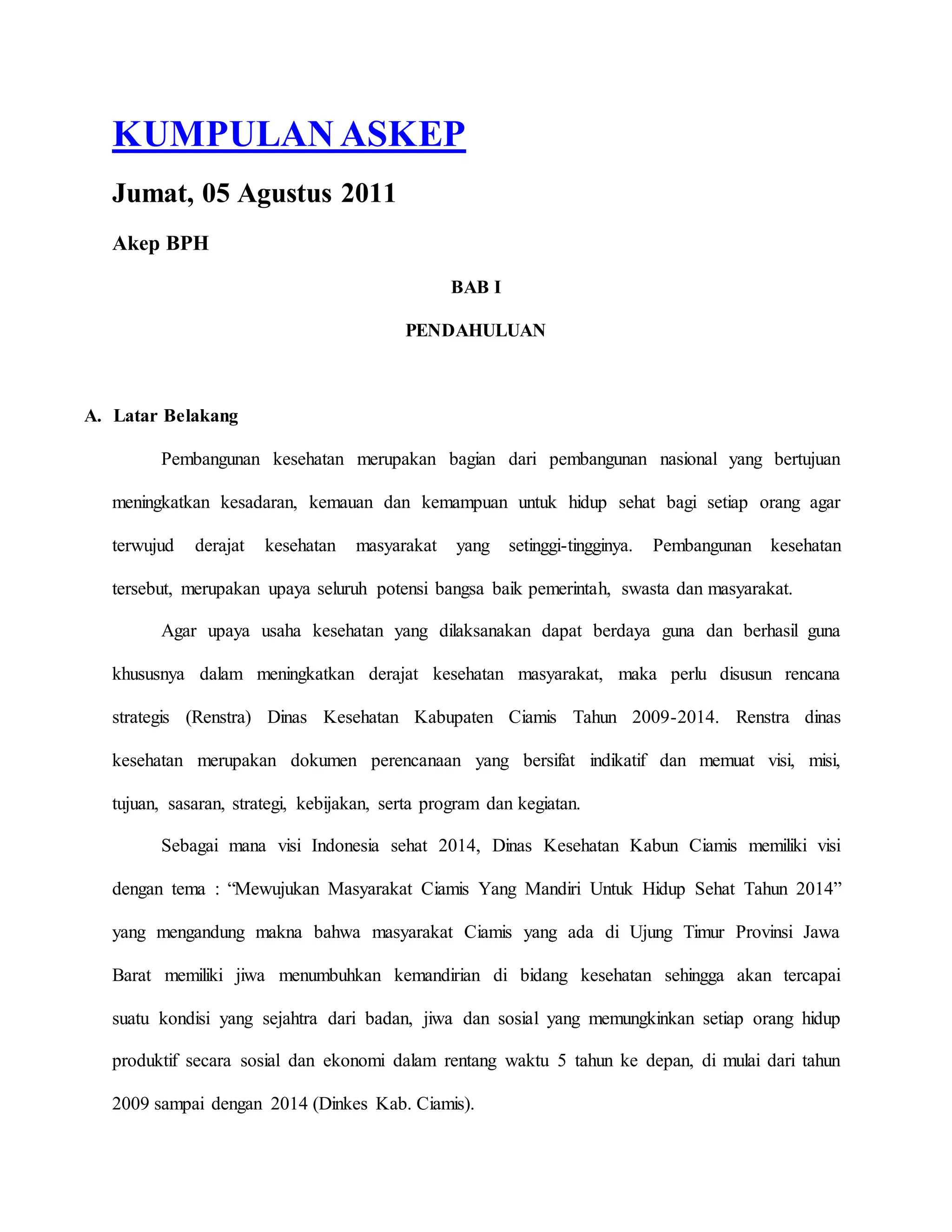 KUMPULAN ASKEP

Jumat, 05 Agustus 2011

Akep BPH

BAB I

PENDAHULUAN

A. Latar Belakang

Pembangunan kesehatan merupakan bagian dari pembangunan nasional yang bertujuan meningkatkan kesadaran, kemauan dan kemampuan untuk hidup sehat bagi setiap orang agar terwujud derajat kesehatan masyarakat yang setinggi-tingginya. Pembangunan kesehatan tersebut, merupakan upaya seluruh potensi bangsa baik pemerintah, swasta dan masyarakat.

Agar upaya usaha kesehatan yang dilaksanakan dapat berdaya guna dan berhasil guna khususnya dalam meningkatkan derajat kesehatan masyarakat, maka perlu disusun rencana strategis (Renstra) Dinas Kesehatan Kabupaten Ciamis Tahun 2009-2014. Renstra dinas kesehatan merupakan dokumen perencanaan yang bersifat indikatif dan memuat visi, misi, tujuan, sasaran, strategi, kebijakan, serta program dan kegiatan.

Sebagai mana visi Indonesia sehat 2014, Dinas Kesehatan Kabun Ciamis memiliki visi dengan tema : “Mewujukan Masyarakat Ciamis Yang Mandiri Untuk Hidup Sehat Tahun 2014” yang mengandung makna bahwa masyarakat Ciamis yang ada di Ujung Timur Provinsi Jawa Barat memiliki jiwa menumbuhkan kemandirian di bidang kesehatan sehingga akan tercapai suatu kondisi yang sejahtra dari badan, jiwa dan sosial yang memungkinkan setiap orang hidup produktif secara sosial dan ekonomi dalam rentang waktu 5 tahun ke depan, di mulai dari tahun 2009 sampai dengan 2014 (Dinkes Kab. Ciamis).